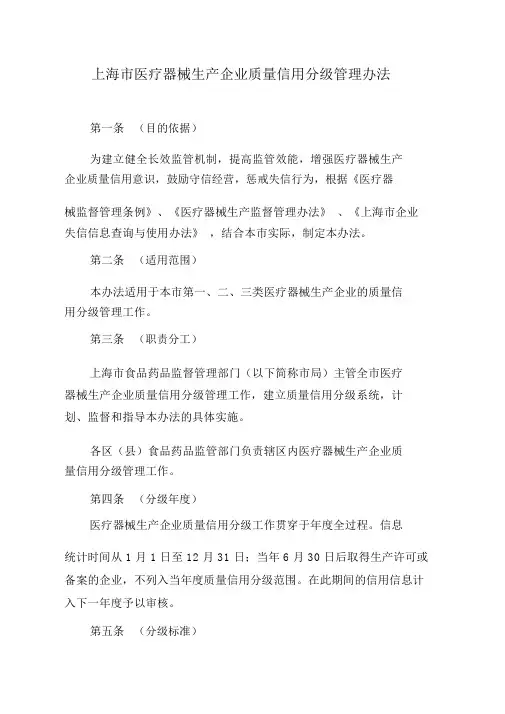 上海市医疗器械生产企业质量信用分级管理办法

第一条 （目的依据）

为建立健全长效监管机制，提高监管效能，增强医疗器械生产企业质量信用意识，鼓励守信经营，惩戒失信行为，根据《医疗器械监督管理条例》、《医疗器械生产监督管理办法》 、《上海市企业失信信息查询与使用办法》 ，结合本市实际，制定本办法。

第二条 （适用范围）

本办法适用于本市第一、二、三类医疗器械生产企业的质量信用分级管理工作。

第三条 （职责分工）

上海市食品药品监督管理部门（以下简称市局）主管全市医疗器械生产企业质量信用分级管理工作，建立质量信用分级系统，计划、监督和指导本办法的具体实施。

各区（县）食品药品监管部门负责辖区内医疗器械生产企业质量信用分级管理工作。

第四条 （分级年度）

医疗器械生产企业质量信用分级工作贯穿于年度全过程。信息统计时间从 1 月 1 日至 12 月 31 日；当年 6 月 30 日后取得生产许可或备案的企业，不列入当年度质量信用分级范围。在此期间的信用信息计入下一年度予以审核。

第五条 （分级标准）